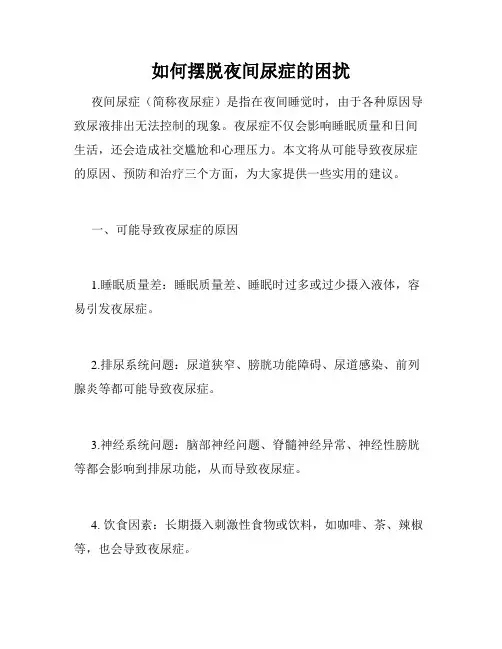 如何摆脱夜间尿症的困扰

夜间尿症（简称夜尿症）是指在夜间睡觉时，由于各种原因导致尿液排出无法控制的现象。夜尿症不仅会影响睡眠质量和日间生活，还会造成社交尴尬和心理压力。本文将从可能导致夜尿症的原因、预防和治疗三个方面，为大家提供一些实用的建议。

一、可能导致夜尿症的原因

1.睡眠质量差：睡眠质量差、睡眠时过多或过少摄入液体，容易引发夜尿症。

2.排尿系统问题：尿道狭窄、膀胱功能障碍、尿道感染、前列腺炎等都可能导致夜尿症。

3.神经系统问题：脑部神经问题、脊髓神经异常、神经性膀胱等都会影响到排尿功能，从而导致夜尿症。

4. 饮食因素：长期摄入刺激性食物或饮料，如咖啡、茶、辣椒等，也会导致夜尿症。